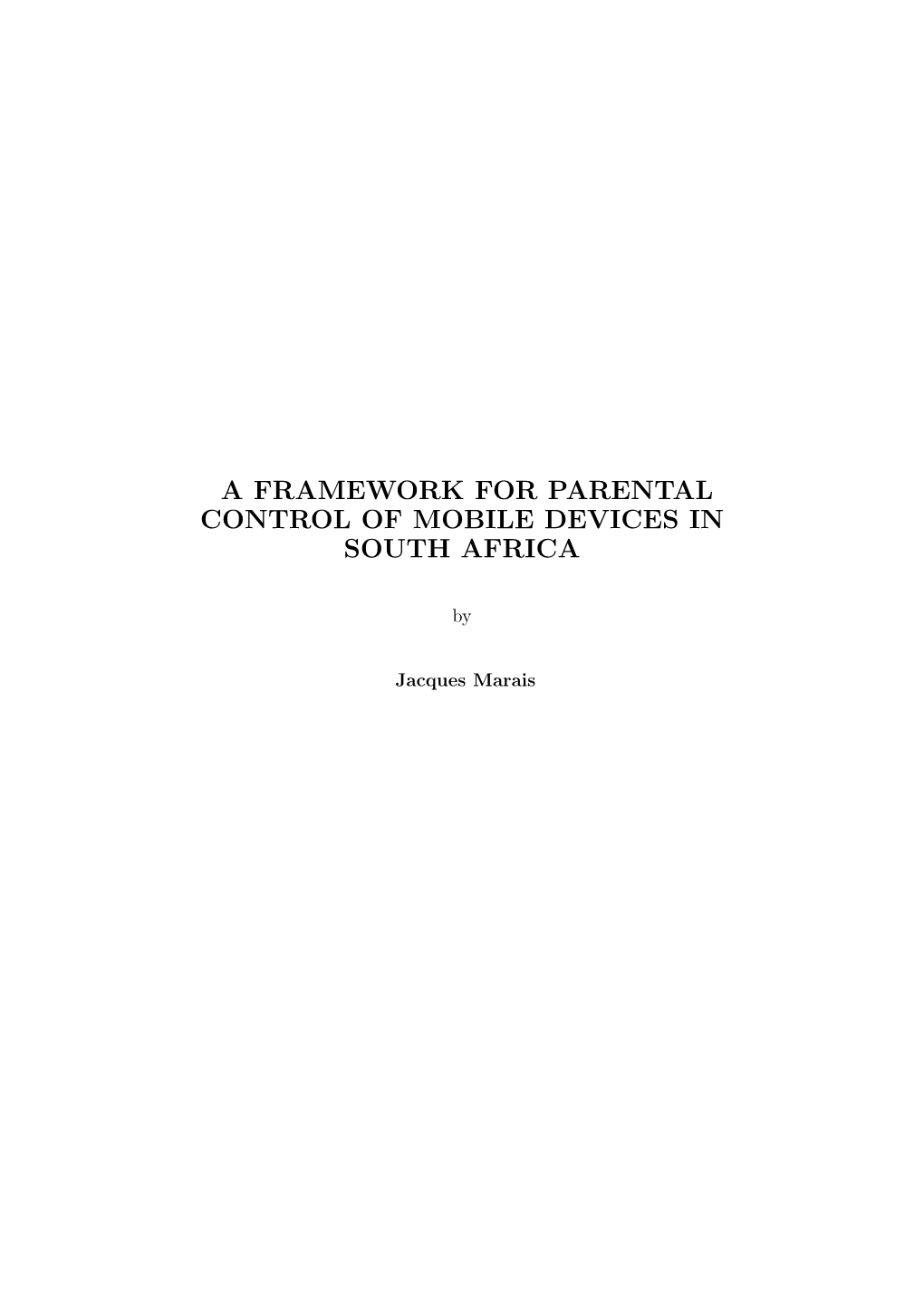 A FRAMEWORK FOR PARENTAL CONTROL OF MOBILE DEVICES IN SOUTH AFRICA

by

Jacques Marais